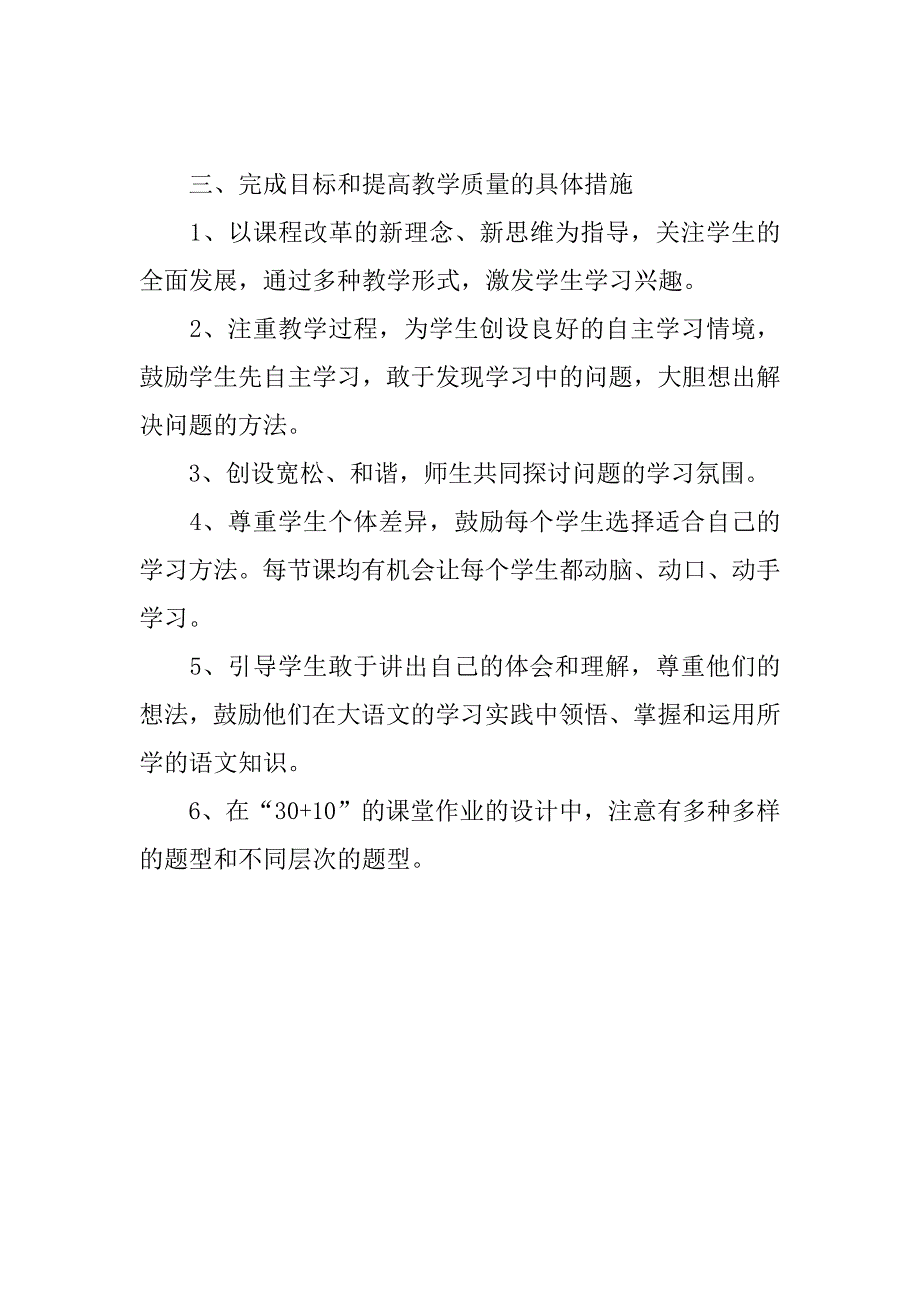 三、完成目标和提高教学质量的具体措施

1、以课程改革的新理念、新思维为指导，关注学生的全面发展，通过多种教学形式，激发学生学习兴趣。

2、注重教学过程，为学生创设良好的自主学习情境，鼓励学生先自主学习，敢于发现学习中的问题，大胆想出解决问题的方法。

3、创设宽松、和谐，师生共同探讨问题的学习氛围。

4、尊重学生个体差异，鼓励每个学生选择适合自己的学习方法。每节课均有机会让每个学生都动脑、动口、动手学习。

5、引导学生敢于讲出自己的体会和理解，尊重他们的想法，鼓励他们在大语文的学习实践中领悟、掌握和运用所学的语文知识。

6、在“30+10”的课堂作业的设计中，注意有多种多样的题型和不同层次的题型。